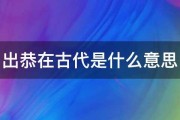 出恭在古代是什么意思